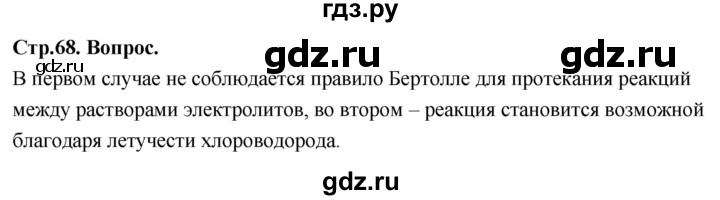 гдз.ру

Стр.68. Вопрос. gdz.ru gdz.ru

gdz.ru

В первом случае не соблюдается правило Бертолле для протекания реакций между растворами электролитов, во втором – реакция становится возможной благодаря летучести хлороводорода.

gdz.ru